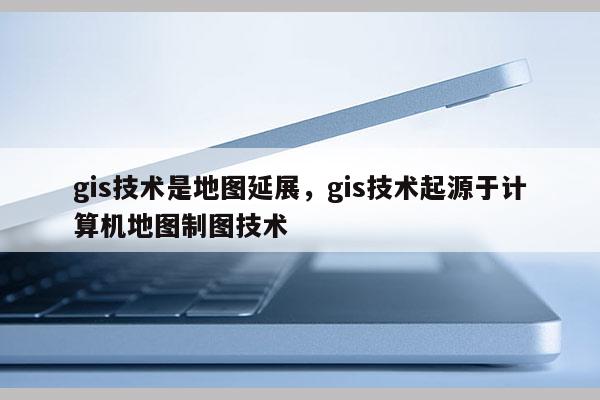 gis技术是地图延展，gis技术起源于计算机地图制图技术